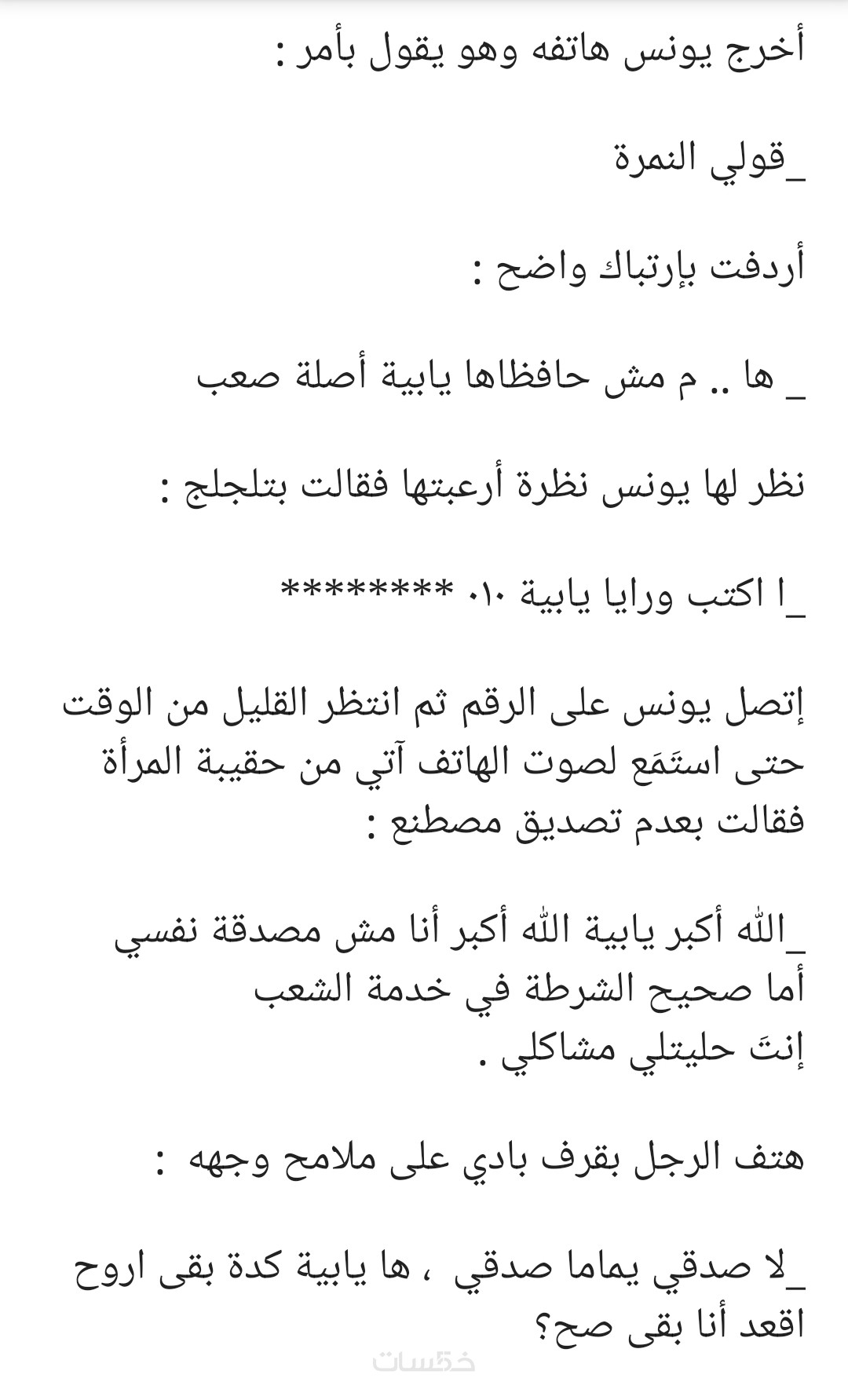 أخرج يونس هاتفه وهو يقول بأمر :

_قولي النمرة

أردفت بإرتباك واضح :

_ ها .. م مش حافظاها يابية أصلة صعب

نظر لها يونس نظرة أرعبتها فقالت بتلجلج :

_ا اكتب ورايا يابية ٠١٠ ********

إتصل يونس على الرقم ثم انتظر القليل من الوقت حتى استَمَع لصوت الهاتف آتي من حقيبة المرأة فقالت بعدم تصديق مصطنع :

_الله أكبر يابية الله أكبر أنا مش مصدقة نفسي أما صحيح الشرطة في خدمة الشعب
إنتَ حليتلي مشاكلي .

هتف الرجل بقرف بادي على ملامح وجهه :

_لا صدقي يماما صدقي ، ها يابية كدة بقى اروح اقعد أنا بقى صح؟

خمسات